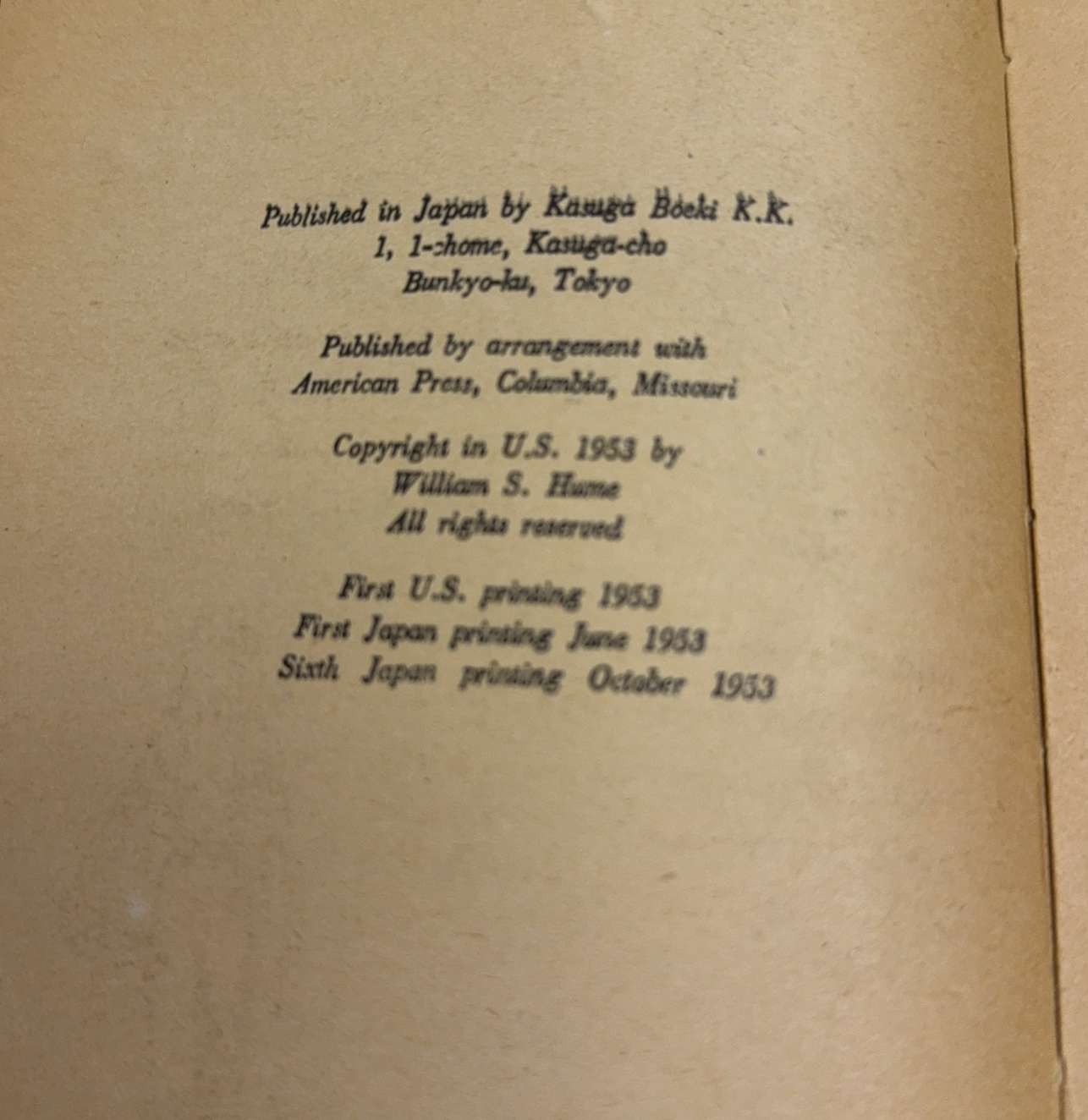 Published in Japan by Kasuga Boeki K.K.
1, 1-chome, Kasuga-cho
Bunkyo-ku, Tokyo

Published by arrangement with
American Press, Columbia, Missouri

Copyright in U.S. 1953 by
William S. Hume
All rights reserved

First U.S. printing 1953
First Japan printing June 1953
Sixth Japan printing October 1953